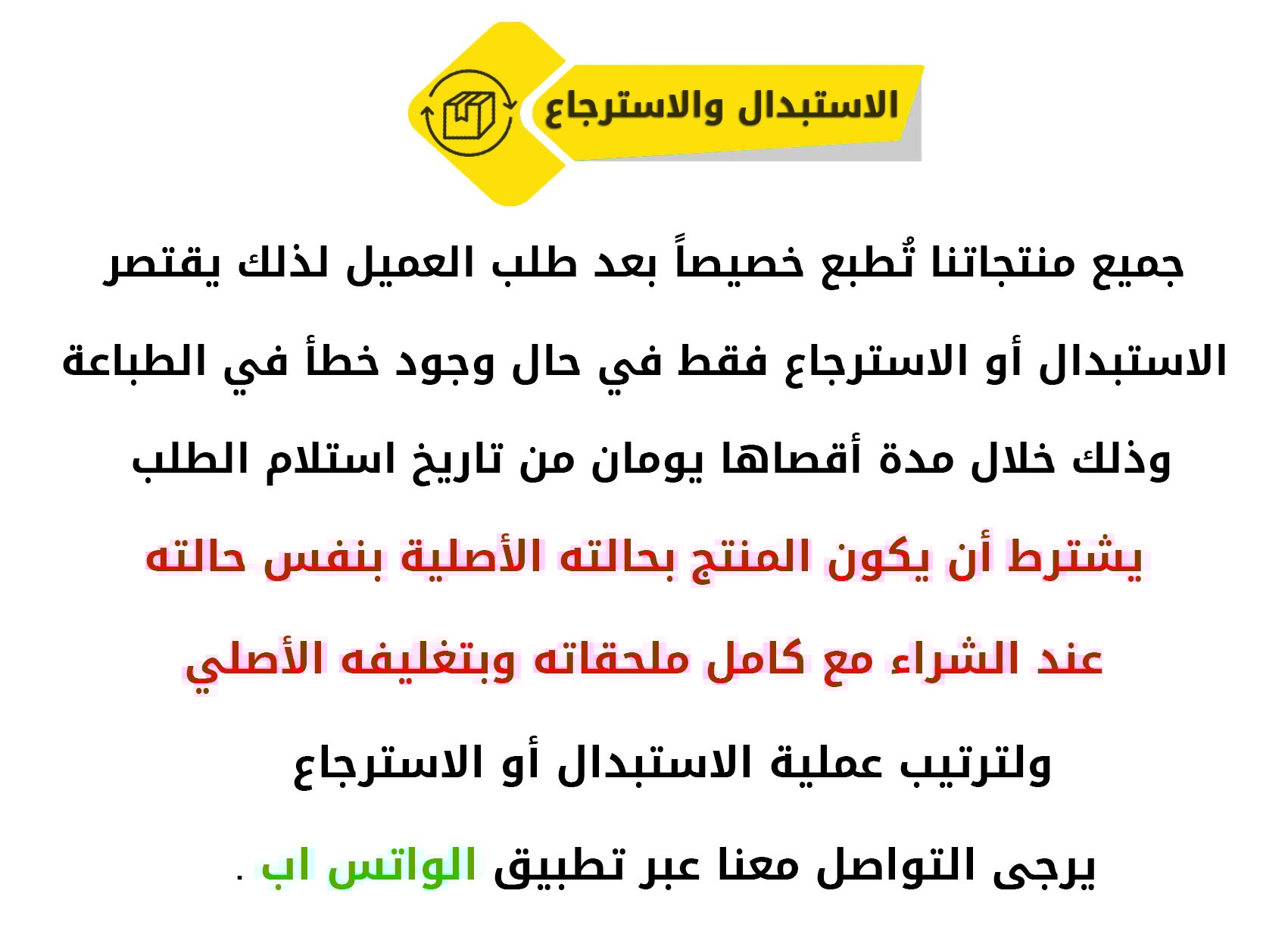 الاستبدال والاسترجاع

جميع منتجاتنا تُطبع خصيصاً بعد طلب العميل لذلك يقتصر الاستبدال أو الاسترجاع فقط في حال وجود خطأ في الطباعة وذلك خلال مدة أقصاها يومان من تاريخ استلام الطلب

يشترط أن يكون المنتج بحالته الأصلية بنفس حالته عند الشراء مع كامل ملحقاته وبتغليفه الأصلي

ولترتيب عملية الاستبدال أو الاسترجاع

يرجى التواصل معنا عبر تطبيق الواتس اب .